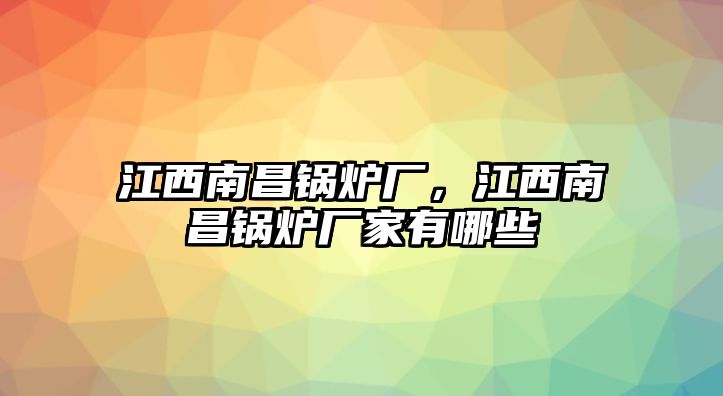 江西南昌锅炉厂，江西南昌锅炉厂家有哪些